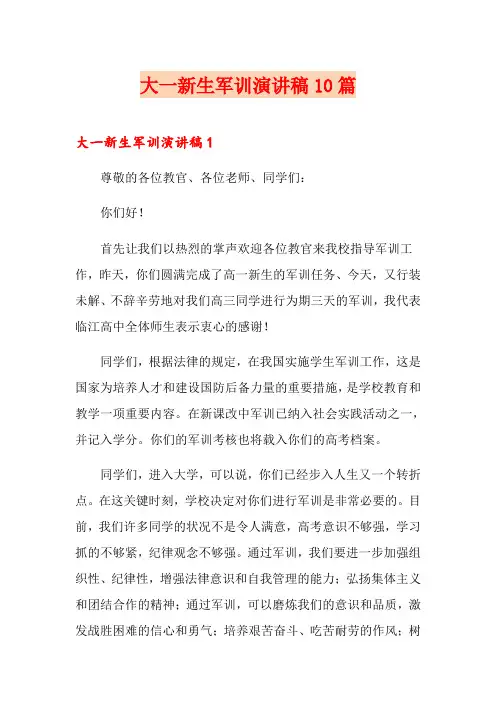 大一新生军训演讲稿10篇

大一新生军训演讲稿1

尊敬的各位教官、各位老师、同学们：

你们好！

首先让我们以热烈的掌声欢迎各位教官来我校指导军训工作，昨天，你们圆满完成了高一新生的军训任务、今天，又行装未解、不辞辛劳地对我们高三同学进行为期三天的军训，我代表临江高中全体师生表示衷心的感谢！

同学们，根据法律的规定，在我国实施学生军训工作，这是国家为培养人才和建设国防后备力量的重要措施，是学校教育和教学一项重要内容。在新课改中军训已纳入社会实践活动之一，并记入学分。你们的军训考核也将载入你们的高考档案。

同学们，进入大学，可以说，你们已经步入人生又一个转折点。在这关键时刻，学校决定对你们进行军训是非常必要的。目前，我们许多同学的状况不是令人满意，高考意识不够强，学习抓的不够紧，纪律观念不够强。通过军训，我们要进一步加强组织性、纪律性，增强法律意识和自我管理的能力；弘扬集体主义和团结合作的精神；通过军训，可以磨炼我们的意识和品质，激发战胜困难的信心和勇气；培养艰苦奋斗、吃苦耐劳的作风；树